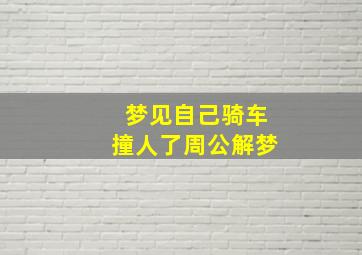 梦见自己骑车
撞人了周公解梦